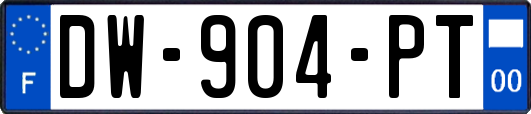 F
DW-904-PT
00